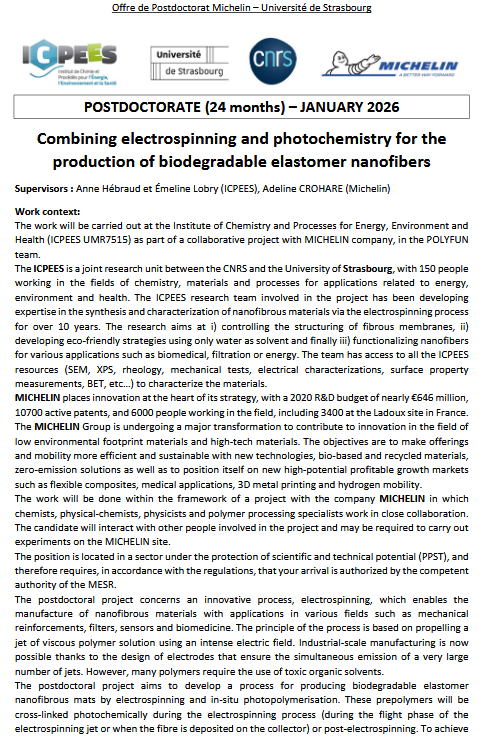 Offre de Postdoctorat Michelin – Université de Strasbourg

ICPEES Institut de Chimie et Procédés pour l'Énergie, l'Environnement et la Santé

Université de Strasbourg

cnrs

MICHELIN A BETTER WAY FORWARD

POSTDOCTORATE (24 months) – JANUARY 2026

Combining electrospinning and photochemistry for the production of biodegradable elastomer nanofibers

Supervisors : Anne Hébraud et Émeline Lobry (ICPEES), Adeline CROHARE (Michelin)

Work context:
The work will be carried out at the Institute of Chemistry and Processes for Energy, Environment and Health (ICPEES UMR7515) as part of a collaborative project with MICHELIN company, in the POLYFUN team.
The ICPEES is a joint research unit between the CNRS and the University of Strasbourg, with 150 people working in the fields of chemistry, materials and processes for applications related to energy, environment and health. The ICPEES research team involved in the project has been developing expertise in the synthesis and characterization of nanofibrous materials via the electrospinning process for over 10 years. The research aims at i) controlling the structuring of fibrous membranes, ii) developing eco-friendly strategies using only water as solvent and finally iii) functionalizing nanofibers for various applications such as biomedical, filtration or energy. The team has access to all the ICPEES resources (SEM, XPS, rheology, mechanical tests, electrical characterizations, surface property measurements, BET, etc…) to characterize the materials.
MICHELIN places innovation at the heart of its strategy, with a 2020 R&D budget of nearly €646 million, 10700 active patents, and 6000 people working in the field, including 3400 at the Ladoux site in France.
The MICHELIN Group is undergoing a major transformation to contribute to innovation in the field of low environmental footprint materials and high-tech materials. The objectives are to make offerings and mobility more efficient and sustainable with new technologies, bio-based and recycled materials, zero-emission solutions as well as to position itself on new high-potential profitable growth markets such as flexible composites, medical applications, 3D metal printing and hydrogen mobility.
The work will be done within the framework of a project with the company MICHELIN in which chemists, physical-chemists, physicists and polymer processing specialists work in close collaboration. The candidate will interact with other people involved in the project and may be required to carry out experiments on the MICHELIN site.
The position is located in a sector under the protection of scientific and technical potential (PPST), and therefore requires, in accordance with the regulations, that your arrival is authorized by the competent authority of the MESR.
The postdoctoral project concerns an innovative process, electrospinning, which enables the manufacture of nanofibrous materials with applications in various fields such as mechanical reinforcements, filters, sensors and biomedicine. The principle of the process is based on propelling a jet of viscous polymer solution using an intense electric field. Industrial-scale manufacturing is now possible thanks to the design of electrodes that ensure the simultaneous emission of a very large number of jets. However, many polymers require the use of toxic organic solvents.
The postdoctoral project aims to develop a process for producing biodegradable elastomer nanofibrous mats by electrospinning and in-situ photopolymerisation. These prepolymers will be cross-linked photochemically during the electrospinning process (during the flight phase of the electrospinning jet or when the fibre is deposited on the collector) or post-electrospinning. To achieve